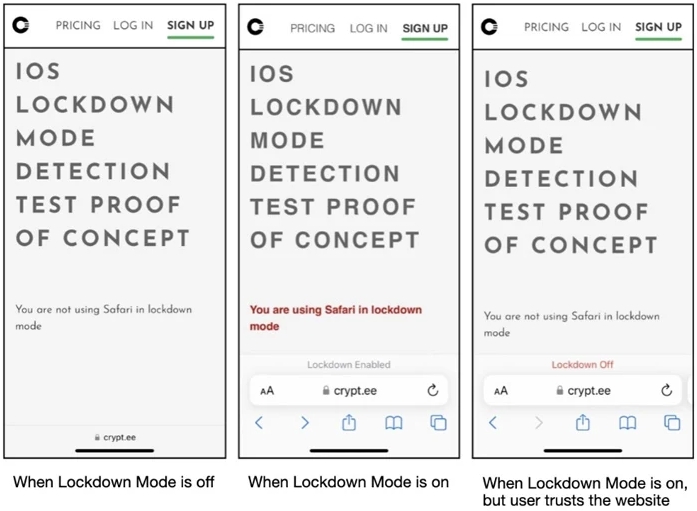 PRICING LOG IN SIGN UP

IOS LOCKDOWN MODE DETECTION TEST PROOF OF CONCEPT

You are not using Safari in lockdown mode

crypt.ee

When Lockdown Mode is off

PRICING LOG IN SIGN UP

IOS LOCKDOWN MODE DETECTION TEST PROOF OF CONCEPT

You are using Safari in lockdown mode

Lockdown Enabled

AA crypt.ee

When Lockdown Mode is on

PRICING LOG IN SIGN UP

IOS LOCKDOWN MODE DETECTION TEST PROOF OF CONCEPT

You are not using Safari in lockdown mode

Lockdown Off

AA crypt.ee

When Lockdown Mode is on, but user trusts the website